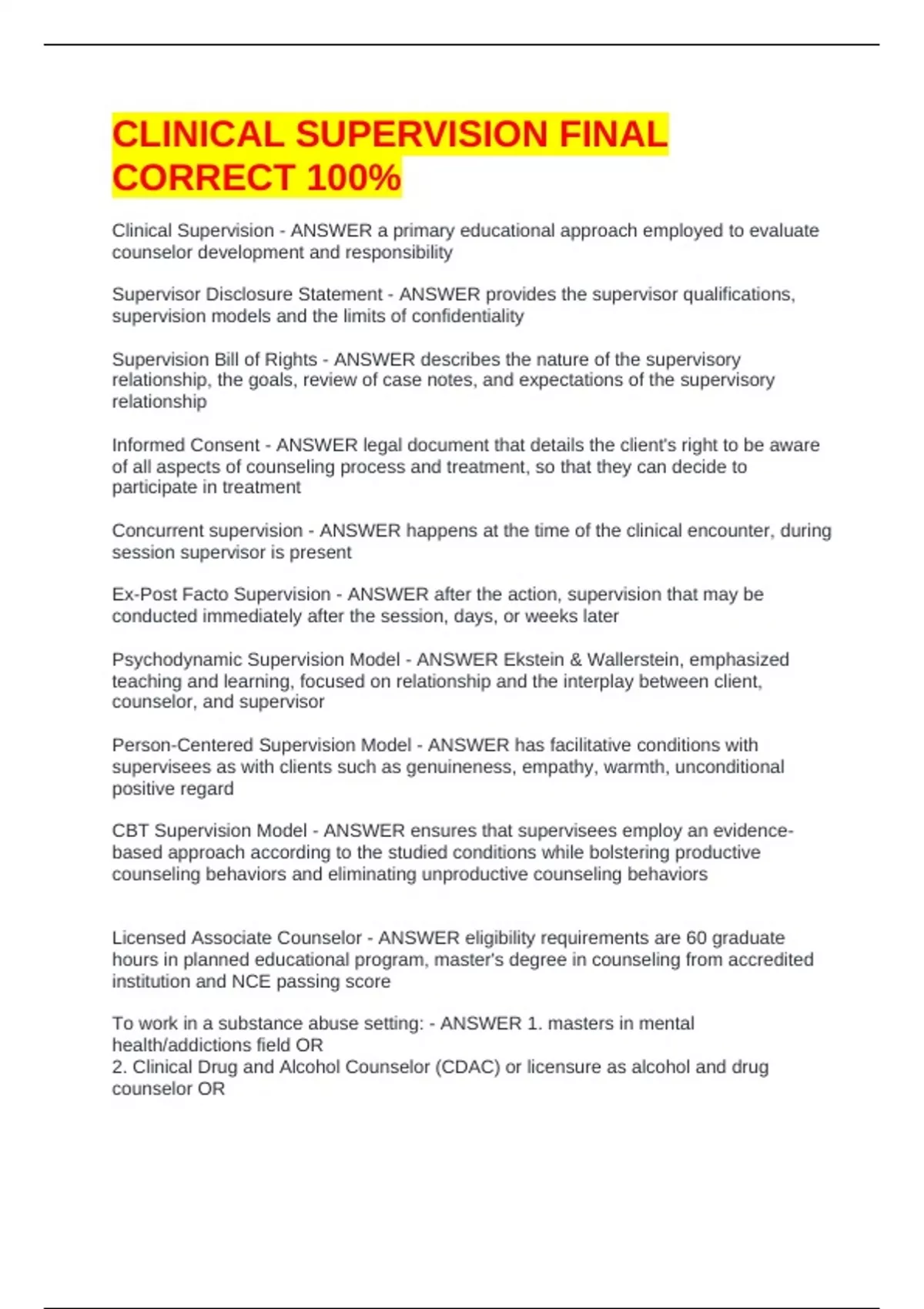 CLINICAL SUPERVISION FINAL CORRECT 100%

Clinical Supervision - ANSWER a primary educational approach employed to evaluate counselor development and responsibility

Supervisor Disclosure Statement - ANSWER provides the supervisor qualifications, supervision models and the limits of confidentiality

Supervision Bill of Rights - ANSWER describes the nature of the supervisory relationship, the goals, review of case notes, and expectations of the supervisory relationship

Informed Consent - ANSWER legal document that details the client's right to be aware of all aspects of counseling process and treatment, so that they can decide to participate in treatment

Concurrent supervision - ANSWER happens at the time of the clinical encounter, during session supervisor is present

Ex-Post Facto Supervision - ANSWER after the action, supervision that may be conducted immediately after the session, days, or weeks later

Psychodynamic Supervision Model - ANSWER Ekstein & Wallerstein, emphasized teaching and learning, focused on relationship and the interplay between client, counselor, and supervisor

Person-Centered Supervision Model - ANSWER has facilitative conditions with supervisees as with clients such as genuineness, empathy, warmth, unconditional positive regard

CBT Supervision Model - ANSWER ensures that supervisees employ an evidence-based approach according to the studied conditions while bolstering productive counseling behaviors and eliminating unproductive counseling behaviors

Licensed Associate Counselor - ANSWER eligibility requirements are 60 graduate hours in planned educational program, master's degree in counseling from accredited institution and NCE passing score

To work in a substance abuse setting: - ANSWER 1. masters in mental health/addictions field OR
2. Clinical Drug and Alcohol Counselor (CDAC) or licensure as alcohol and drug counselor OR